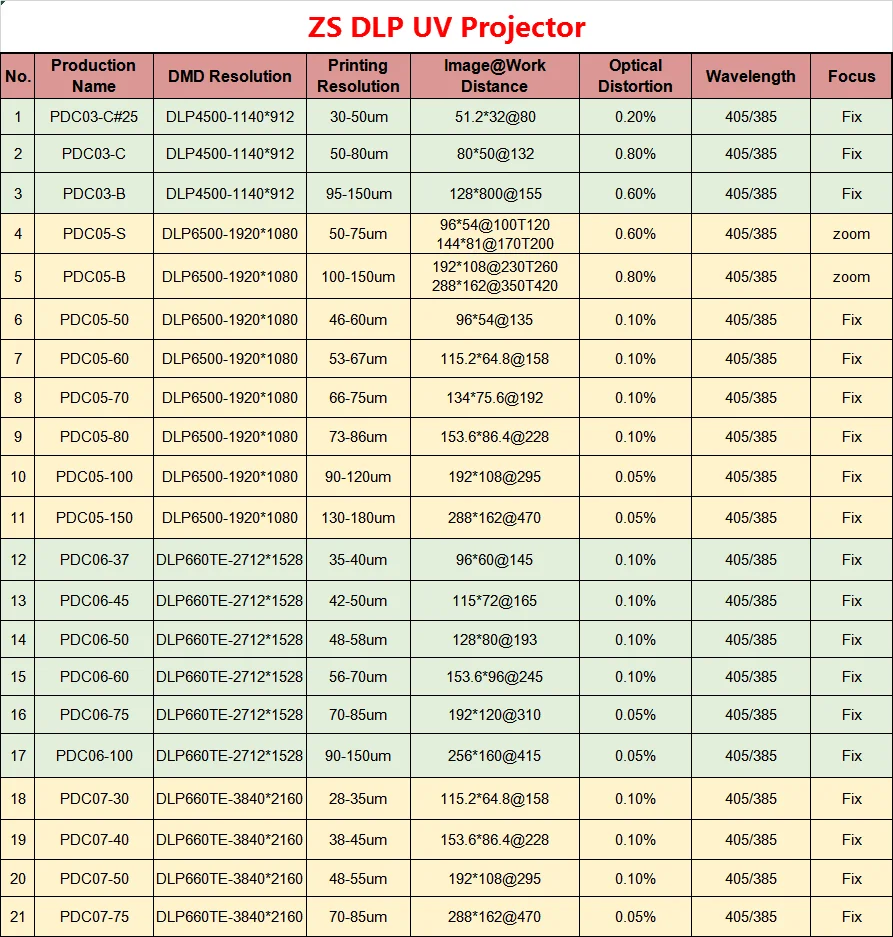 ZS DLP UV Projector

| No. | Production Name | DMD Resolution | Printing Resolution | Image@Work Distance | Optical Distortion | Wavelength | Focus |
|---|---|---|---|---|---|---|---|
| 1 | PDC03-C#25 | DLP4500-1140*912 | 30-50um | 51.2*32@80 | 0.20% | 405/385 | Fix |
| 2 | PDC03-C | DLP4500-1140*912 | 50-80um | 80*50@132 | 0.80% | 405/385 | Fix |
| 3 | PDC03-B | DLP4500-1140*912 | 95-150um | 128*800@155 | 0.60% | 405/385 | Fix |
| 4 | PDC05-S | DLP6500-1920*1080 | 50-75um | 96*54@100T120 144*81@170T200 | 0.60% | 405/385 | zoom |
| 5 | PDC05-B | DLP6500-1920*1080 | 100-150um | 192*108@230T260 288*162@350T420 | 0.80% | 405/385 | zoom |
| 6 | PDC05-50 | DLP6500-1920*1080 | 46-60um | 96*54@135 | 0.10% | 405/385 | Fix |
| 7 | PDC05-60 | DLP6500-1920*1080 | 53-67um | 115.2*64.8@158 | 0.10% | 405/385 | Fix |
| 8 | PDC05-70 | DLP6500-1920*1080 | 66-75um | 134*75.6@192 | 0.10% | 405/385 | Fix |
| 9 | PDC05-80 | DLP6500-1920*1080 | 73-86um | 153.6*86.4@228 | 0.10% | 405/385 | Fix |
| 10 | PDC05-100 | DLP6500-1920*1080 | 90-120um | 192*108@295 | 0.05% | 405/385 | Fix |
| 11 | PDC05-150 | DLP6500-1920*1080 | 130-180um | 288*162@470 | 0.05% | 405/385 | Fix |
| 12 | PDC06-37 | DLP660TE-2712*1528 | 35-40um | 96*60@145 | 0.10% | 405/385 | Fix |
| 13 | PDC06-45 | DLP660TE-2712*1528 | 42-50um | 115*72@165 | 0.10% | 405/385 | Fix |
| 14 | PDC06-50 | DLP660TE-2712*1528 | 48-58um | 128*80@193 | 0.10% | 405/385 | Fix |
| 15 | PDC06-60 | DLP660TE-2712*1528 | 56-70um | 153.6*96@245 | 0.10% | 405/385 | Fix |
| 16 | PDC06-75 | DLP660TE-2712*1528 | 70-85um | 192*120@310 | 0.05% | 405/385 | Fix |
| 17 | PDC06-100 | DLP660TE-2712*1528 | 90-150um | 256*160@415 | 0.05% | 405/385 | Fix |
| 18 | PDC07-30 | DLP660TE-3840*2160 | 28-35um | 115.2*64.8@158 | 0.10% | 405/385 | Fix |
| 19 | PDC07-40 | DLP660TE-3840*2160 | 38-45um | 153.6*86.4@228 | 0.10% | 405/385 | Fix |
| 20 | PDC07-50 | DLP660TE-3840*2160 | 48-55um | 192*108@295 | 0.10% | 405/385 | Fix |
| 21 | PDC07-75 | DLP660TE-3840*2160 | 70-85um | 288*162@470 | 0.05% | 405/385 | Fix |